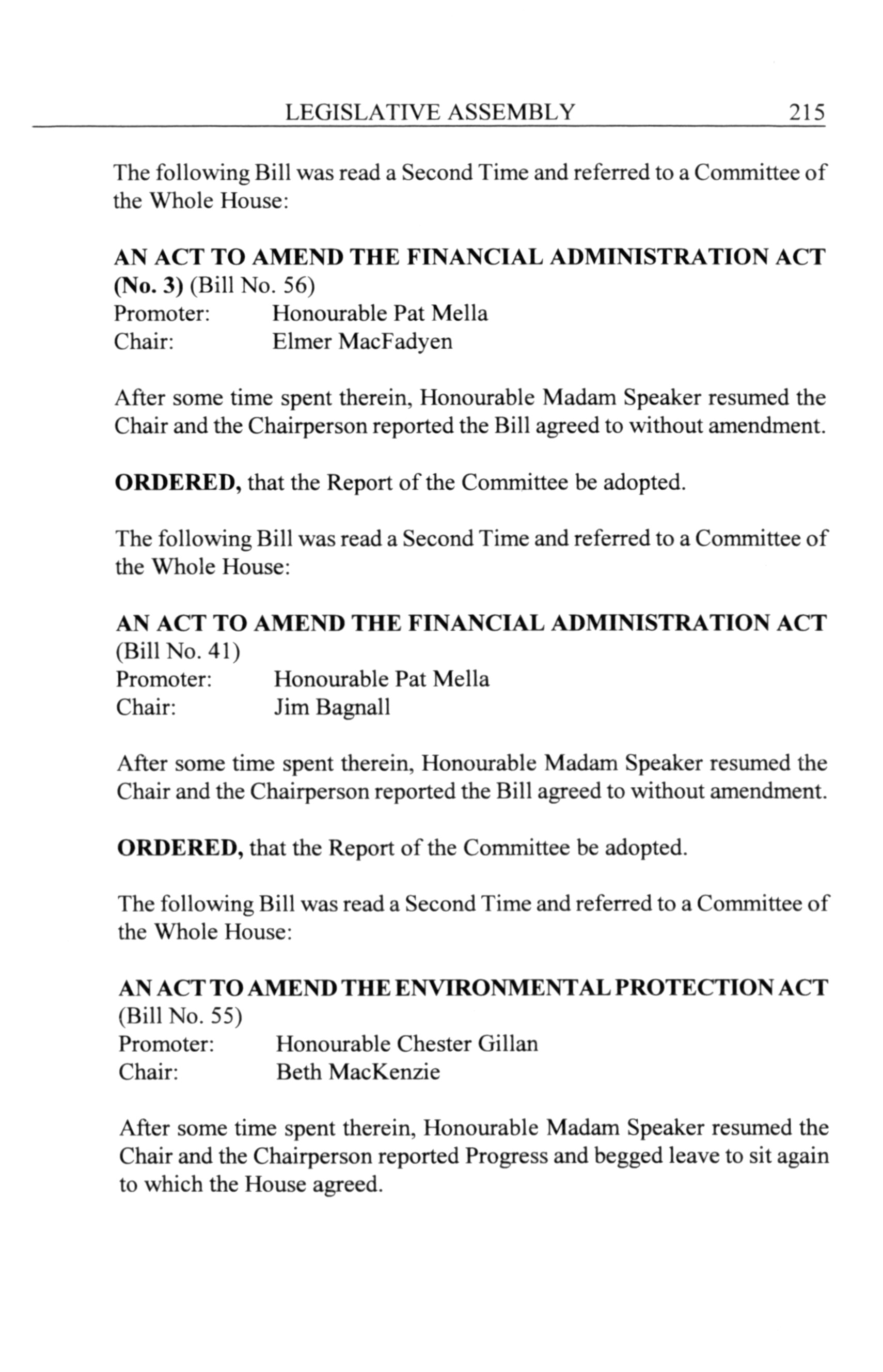 LEGISLATIVE ASSEMBLY 215

The following Bill was read a Second Time and referred to a Committee of the Whole House:

AN ACT TO AMEND THE FINANCIAL ADMINISTRATION ACT (No. 3) (Bill No. 56)
Promoter: Honourable Pat Mella
Chair: Elmer MacFadyen

After some time spent therein, Honourable Madam Speaker resumed the Chair and the Chairperson reported the Bill agreed to without amendment.

ORDERED, that the Report of the Committee be adopted.

The following Bill was read a Second Time and referred to a Committee of the Whole House:

AN ACT TO AMEND THE FINANCIAL ADMINISTRATION ACT (Bill No. 41)
Promoter: Honourable Pat Mella
Chair: Jim Bagnall

After some time spent therein, Honourable Madam Speaker resumed the Chair and the Chairperson reported the Bill agreed to without amendment.

ORDERED, that the Report of the Committee be adopted.

The following Bill was read a Second Time and referred to a Committee of the Whole House:

AN ACT TO AMEND THE ENVIRONMENTAL PROTECTION ACT (Bill No. 55)
Promoter: Honourable Chester Gillan
Chair: Beth MacKenzie

After some time spent therein, Honourable Madam Speaker resumed the Chair and the Chairperson reported Progress and begged leave to sit again to which the House agreed.